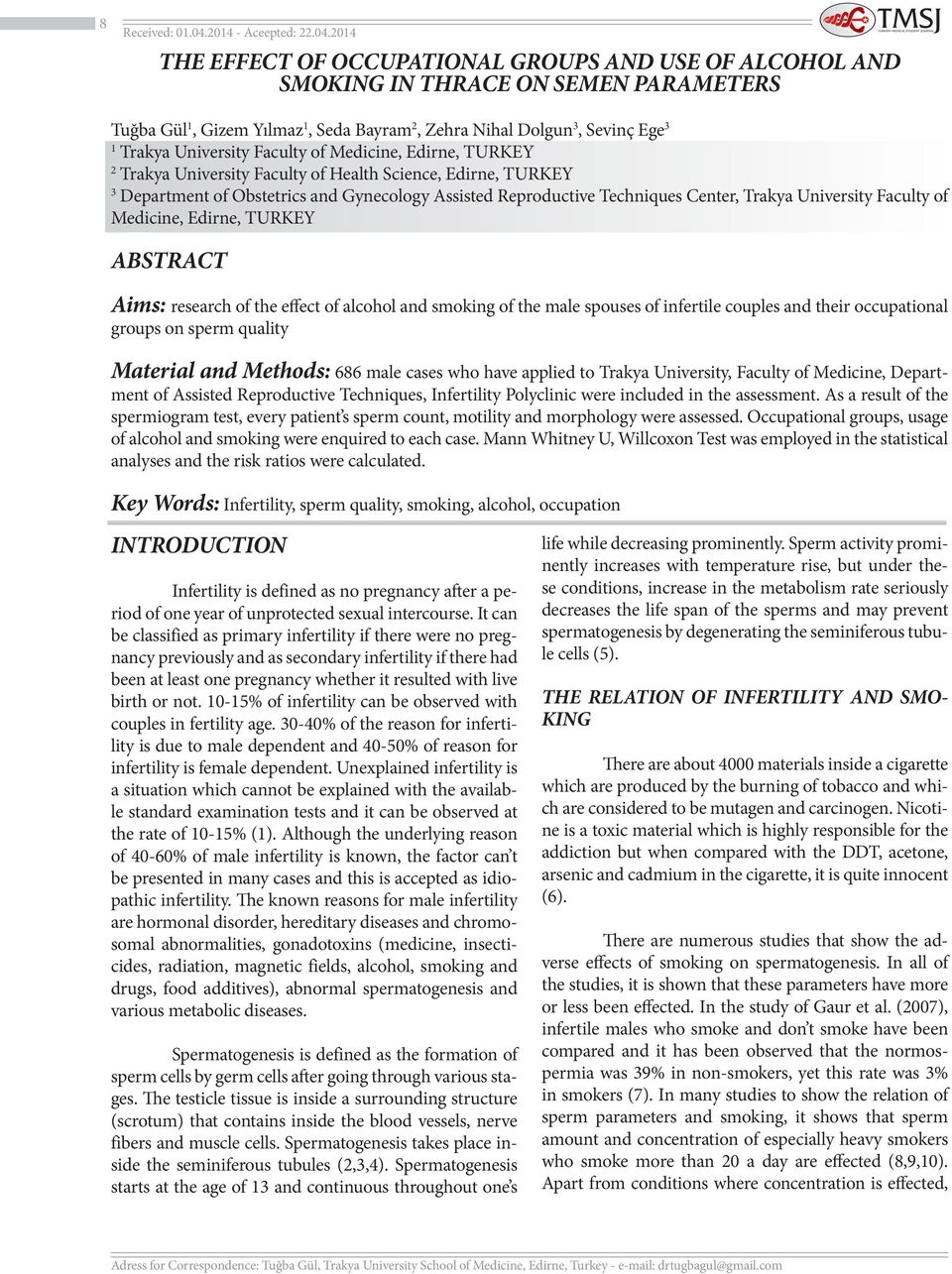 8 Received: 01.04.2014 - Accepted: 22.04.2014

TMSJ

THE EFFECT OF OCCUPATIONAL GROUPS AND USE OF ALCOHOL AND SMOKING IN THRACE ON SEMEN PARAMETERS

Tuğba Gül$^1$, Gizem Yılmaz$^1$, Seda Bayram$^2$, Zehra Nihal Dolgun$^3$, Sevinç Ege$^3$
$^1$ Trakya University Faculty of Medicine, Edirne, TURKEY
$^2$ Trakya University Faculty of Health Science, Edirne, TURKEY
$^3$ Department of Obstetrics and Gynecology Assisted Reproductive Techniques Center, Trakya University Faculty of Medicine, Edirne, TURKEY

ABSTRACT

Aims: research of the effect of alcohol and smoking of the male spouses of infertile couples and their occupational groups on sperm quality

Material and Methods: 686 male cases who have applied to Trakya University, Faculty of Medicine, Department of Assisted Reproductive Techniques, Infertility Polyclinic were included in the assessment. As a result of the spermiogram test, every patient's sperm count, motility and morphology were assessed. Occupational groups, usage of alcohol and smoking were enquired to each case. Mann Whitney U, Willcoxon Test was employed in the statistical analyses and the risk ratios were calculated.

Key Words: Infertility, sperm quality, smoking, alcohol, occupation

INTRODUCTION

Infertility is defined as no pregnancy after a period of one year of unprotected sexual intercourse. It can be classified as primary infertility if there were no pregnancy previously and as secondary infertility if there had been at least one pregnancy whether it resulted with live birth or not. 10-15% of infertility can be observed with couples in fertility age. 30-40% of the reason for infertility is due to male dependent and 40-50% of reason for infertility is female dependent. Unexplained infertility is a situation which cannot be explained with the available standard examination tests and it can be observed at the rate of 10-15% (1). Although the underlying reason of 40-60% of male infertility is known, the factor can't be presented in many cases and this is accepted as idiopathic infertility. The known reasons for male infertility are hormonal disorder, hereditary diseases and chromosomal abnormalities, gonadotoxins (medicine, insecticides, radiation, magnetic fields, alcohol, smoking and drugs, food additives), abnormal spermatogenesis and various metabolic diseases.

Spermatogenesis is defined as the formation of sperm cells by germ cells after going through various stages. The testicle tissue is inside a surrounding structure (scrotum) that contains inside the blood vessels, nerve fibers and muscle cells. Spermatogenesis takes place inside the seminiferous tubules (2,3,4). Spermatogenesis starts at the age of 13 and continuous throughout one's life while decreasing prominently. Sperm activity prominently increases with temperature rise, but under these conditions, increase in the metabolism rate seriously decreases the life span of the sperms and may prevent spermatogenesis by degenerating the seminiferous tubule cells (5).

THE RELATION OF INFERTILITY AND SMOKING

There are about 4000 materials inside a cigarette which are produced by the burning of tobacco and which are considered to be mutagen and carcinogen. Nicotine is a toxic material which is highly responsible for the addiction but when compared with the DDT, acetone, arsenic and cadmium in the cigarette, it is quite innocent (6).

There are numerous studies that show the adverse effects of smoking on spermatogenesis. In all of the studies, it is shown that these parameters have more or less been effected. In the study of Gaur et al. (2007), infertile males who smoke and don't smoke have been compared and it has been observed that the normospermia was 39% in non-smokers, yet this rate was 3% in smokers (7). In many studies to show the relation of sperm parameters and smoking, it shows that sperm amount and concentration of especially heavy smokers who smoke more than 20 a day are effected (8,9,10). Apart from conditions where concentration is effected,

Adress for Correspondence: Tuğba Gül, Trakya University School of Medicine, Edirne, Turkey - e-mail: drtugbagul@gmail.com